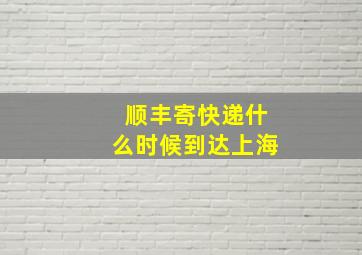 顺丰寄快递什么时候到达上海